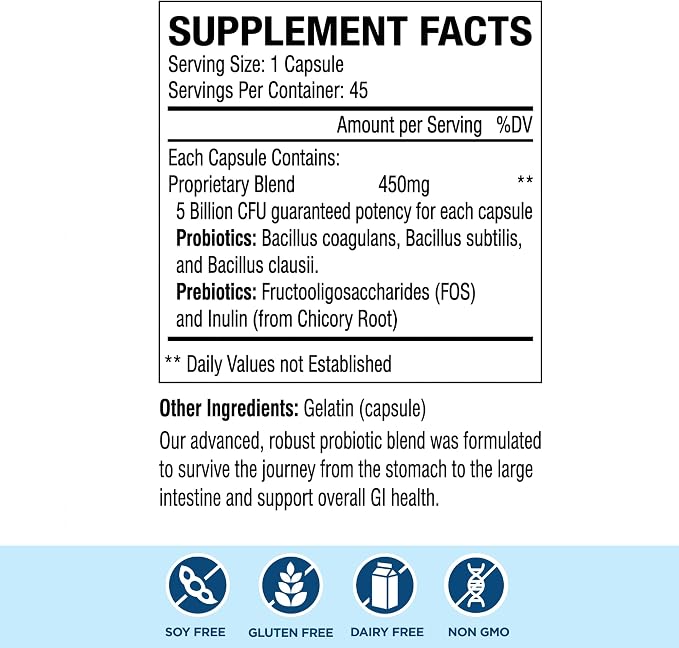 SUPPLEMENT FACTS
Serving Size: 1 Capsule
Servings Per Container: 45

Amount per Serving %DV

Each Capsule Contains:
Proprietary Blend 450mg **
5 Billion CFU guaranteed potency for each capsule
Probiotics: Bacillus coagulans, Bacillus subtilis, and Bacillus clausii.
Prebiotics: Fructooligosaccharides (FOS) and Inulin (from Chicory Root)

** Daily Values not Established

Other Ingredients: Gelatin (capsule)

Our advanced, robust probiotic blend was formulated to survive the journey from the stomach to the large intestine and support overall GI health.

SOY FREE
GLUTEN FREE
DAIRY FREE
NON GMO